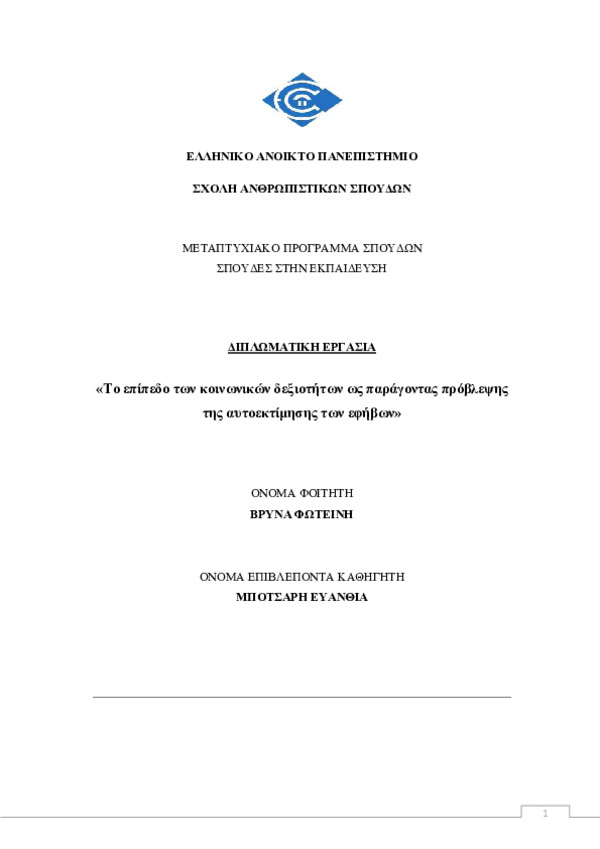 ΕΛΛΗΝΙΚΟ ΑΝΟΙΚΤΟ ΠΑΝΕΠΙΣΤΗΜΙΟ

ΣΧΟΛΗ ΑΝΘΡΩΠΙΣΤΙΚΩΝ ΣΠΟΥΔΩΝ

ΜΕΤΑΠΤΥΧΙΑΚΟ ΠΡΟΓΡΑΜΜΑ ΣΠΟΥΔΩΝ
ΣΠΟΥΔΕΣ ΣΤΗΝ ΕΚΠΑΙΔΕΥΣΗ

ΔΙΠΛΩΜΑΤΙΚΗ ΕΡΓΑΣΙΑ

«Το επίπεδο των κοινωνικών δεξιοτήτων ως παράγοντας πρόβλεψης της αυτοεκτίμησης των εφήβων»

ΟΝΟΜΑ ΦΟΙΤΗΤΗ
ΒΡΥΝΑ ΦΩΤΕΙΝΗ

ΟΝΟΜΑ ΕΠΙΒΛΕΠΟΝΤΑ ΚΑΘΗΓΗΤΗ
ΜΠΟΤΣΑΡΗ ΕΥΑΝΘΙΑ

1